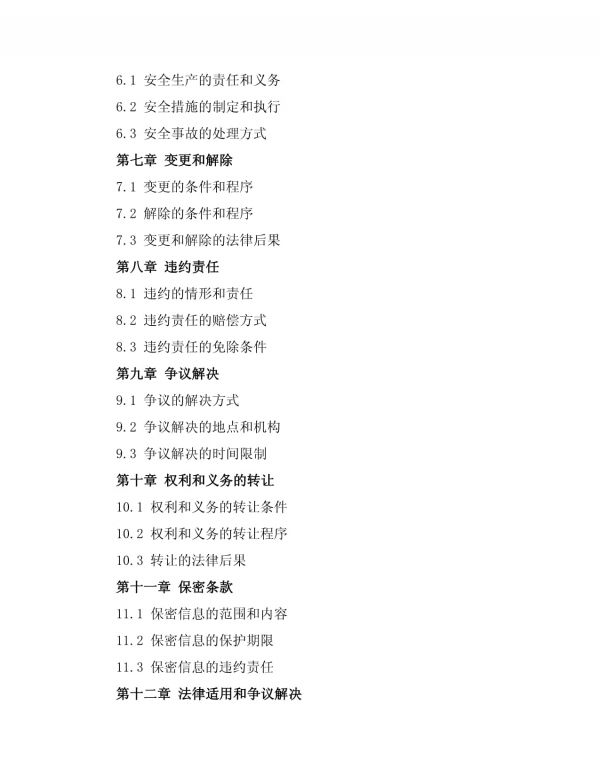 6.1 安全生产的责任和义务

6.2 安全措施的制定和执行

6.3 安全事故的处理方式

第七章 变更和解除

7.1 变更的条件和程序

7.2 解除的条件和程序

7.3 变更和解除的法律后果

第八章 违约责任

8.1 违约的情形和责任

8.2 违约责任的赔偿方式

8.3 违约责任的免除条件

第九章 争议解决

9.1 争议的解决方式

9.2 争议解决的地点和机构

9.3 争议解决的时间限制

第十章 权利和义务的转让

10.1 权利和义务的转让条件

10.2 权利和义务的转让程序

10.3 转让的法律后果

第十一章 保密条款

11.1 保密信息的范围和内容

11.2 保密信息的保护期限

11.3 保密信息的违约责任

第十二章 法律适用和争议解决